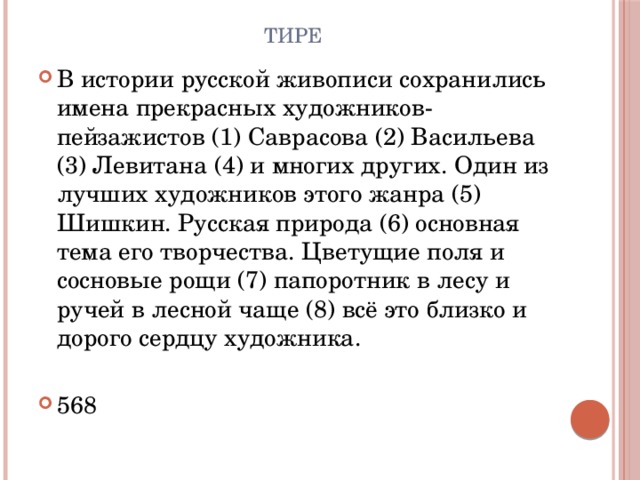 ТИРЕ

В истории русской живописи сохранились имена прекрасных художников-пейзажистов (1) Саврасова (2) Васильева (3) Левитана (4) и многих других. Один из лучших художников этого жанра (5) Шишкин. Русская природа (6) основная тема его творчества. Цветущие поля и сосновые рощи (7) папоротник в лесу и ручей в лесной чаще (8) всё это близко и дорого сердцу художника.

568